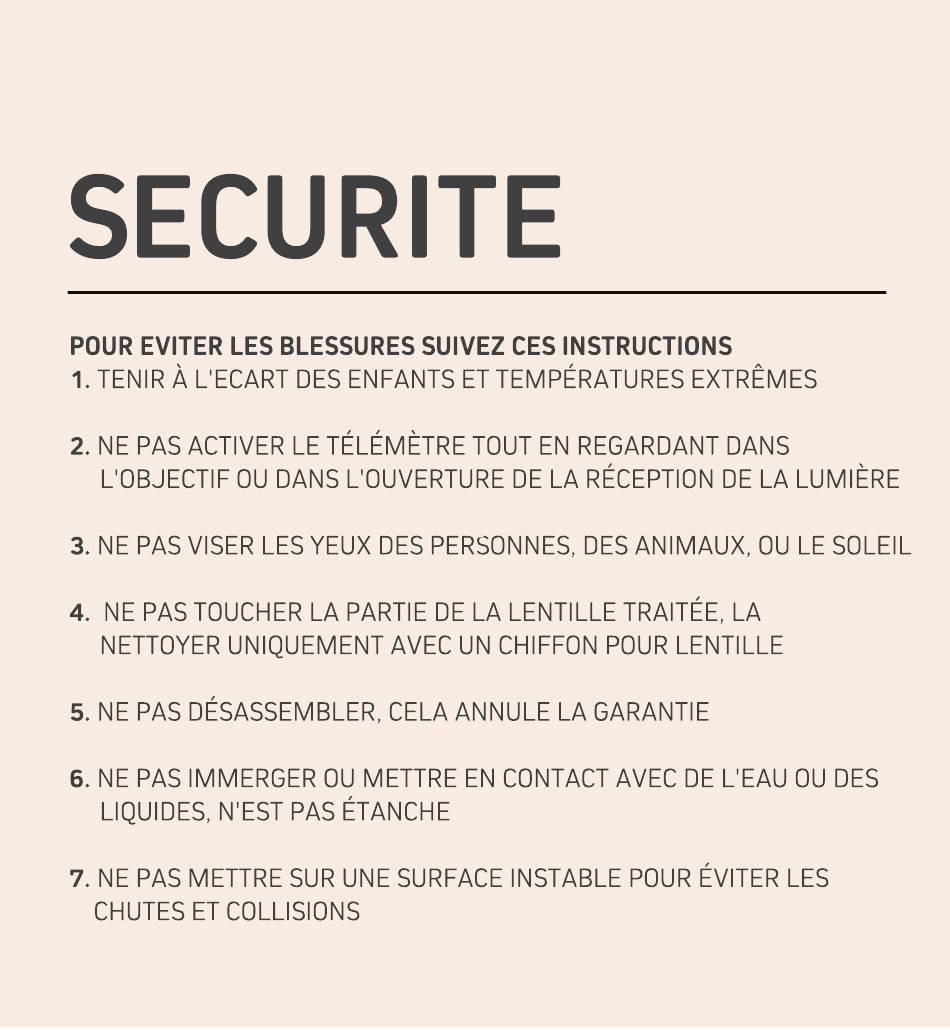 SECURITE

POUR EVITER LES BLESSURES SUIVEZ CES INSTRUCTIONS
1. TENIR À L'ECART DES ENFANTS ET TEMPÉRATURES EXTRÊMES

2. NE PAS ACTIVER LE TÉLÉMÈTRE TOUT EN REGARDANT DANS L'OBJECTIF OU DANS L'OUVERTURE DE LA RÉCEPTION DE LA LUMIÈRE

3. NE PAS VISER LES YEUX DES PERSONNES, DES ANIMAUX, OU LE SOLEIL

4. NE PAS TOUCHER LA PARTIE DE LA LENTILLE TRAITÉE, LA NETTOYER UNIQUEMENT AVEC UN CHIFFON POUR LENTILLE

5. NE PAS DÉSASSEMBLER, CELA ANNULE LA GARANTIE

6. NE PAS IMMERGER OU METTRE EN CONTACT AVEC DE L'EAU OU DES LIQUIDES, N'EST PAS ÉTANCHE

7. NE PAS METTRE SUR UNE SURFACE INSTABLE POUR ÉVITER LES CHUTES ET COLLISIONS